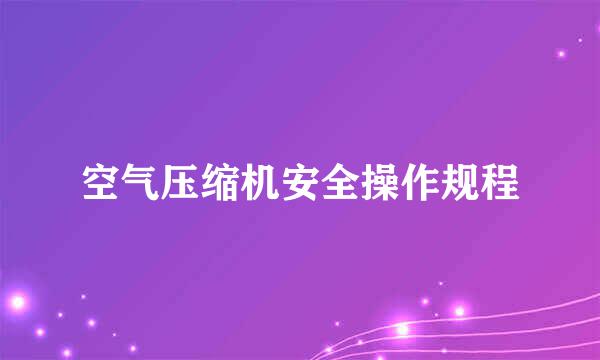 空气压缩机安全操作规程